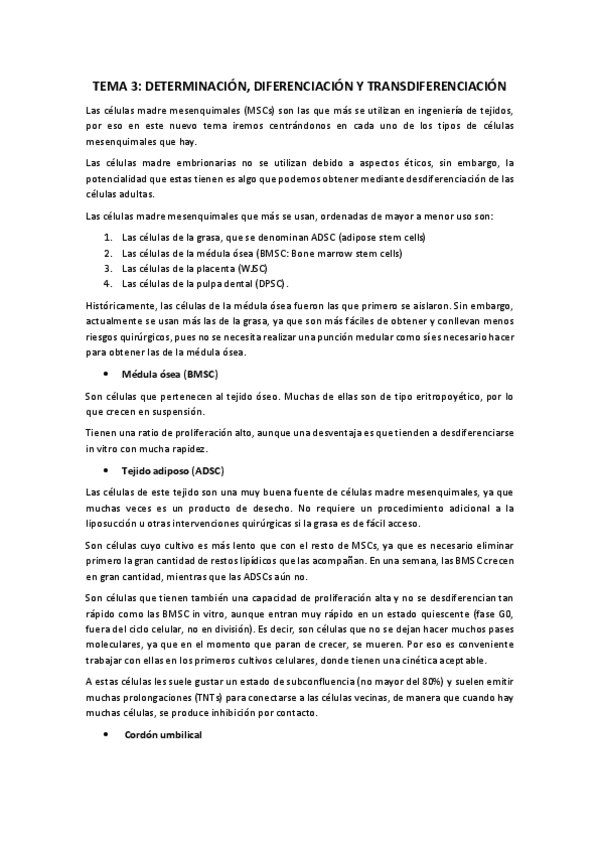 TEMA 3: DETERMINACIÓN, DIFERENCIACIÓN Y TRANSDIFERENCIACIÓN

Las células madre mesenquimales (MSCs) son las que más se utilizan en ingeniería de tejidos, por eso en este nuevo tema iremos centrándonos en cada uno de los tipos de células mesenquimales que hay.

Las células madre embrionarias no se utilizan debido a aspectos éticos, sin embargo, la potencialidad que estas tienen es algo que podemos obtener mediante desdiferenciación de las células adultas.

Las células madre mesenquimales que más se usan, ordenadas de mayor a menor uso son:

1. Las células de la grasa, que se denominan ADSC (adipose stem cells)
2. Las células de la médula ósea (BMSC: Bone marrow stem cells)
3. Las células de la placenta (WJSC)
4. Las células de la pulpa dental (DPSC).

Históricamente, las células de la médula ósea fueron las que primero se aislaron. Sin embargo, actualmente se usan más las de la grasa, ya que son más fáciles de obtener y conllevan menos riesgos quirúrgicos, pues no se necesita realizar una punción medular como sí es necesario hacer para obtener las de la médula ósea.

• Médula ósea (BMSC)

Son células que pertenecen al tejido óseo. Muchas de ellas son de tipo eritropoyético, por lo que crecen en suspensión.

Tienen una ratio de proliferación alto, aunque una desventaja es que tienden a desdiferenciarse in vitro con mucha rapidez.

• Tejido adiposo (ADSC)

Las células de este tejido son una muy buena fuente de células madre mesenquimales, ya que muchas veces es un producto de desecho. No requiere un procedimiento adicional a la liposucción u otras intervenciones quirúrgicas si la grasa es de fácil acceso.

Son células cuyo cultivo es más lento que con el resto de MSCs, ya que es necesario eliminar primero la gran cantidad de restos lipídicos que las acompañan. En una semana, las BMSC crecen en gran cantidad, mientras que las ADSCs aún no.

Son células que tienen también una capacidad de proliferación alta y no se desdiferencian tan rápido como las BMSC in vitro, aunque entran muy rápido en un estado quiescente (fase G0, fuera del ciclo celular, no en división). Es decir, son células que no se dejan hacer muchos pases moleculares, ya que en el momento que paran de crecer, se mueren. Por eso es conveniente trabajar con ellas en los primeros cultivos celulares, donde tienen una cinética aceptable.

A estas células les suele gustar un estado de subconfluencia (no mayor del 80%) y suelen emitir muchas prolongaciones (TNTs) para conectarse a las células vecinas, de manera que cuando hay muchas células, se produce inhibición por contacto.

• Cordón umbilical